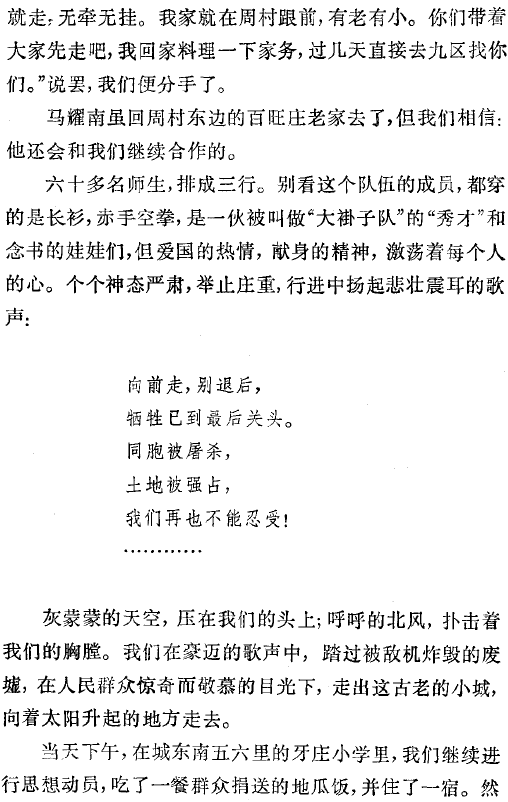 就走，无牵无挂。我家就在周村跟前，有老有小。你们带着大家先走吧，我回家料理一下家务，过几天直接去九区找你们。”说罢，我们便分手了。

马耀南虽回周村东边的百旺庄老家去了，但我们相信：他还会和我们继续合作的。

六十多名师生，排成三行。别看这个队伍的成员，都穿的是长衫，赤手空拳，是一伙被叫做“大褂子队”的“秀才”和念书的娃娃们，但爱国的热情，献身的精神，激荡着每个人的心。个个神态严肃，举止庄重，行进中扬起悲壮震耳的歌声：

向前走，别退后，
牺牲已到最后关头。
同胞被屠杀，
土地被强占，
我们再也不能忍受！
…………

灰蒙蒙的天空，压在我们的头上；呼呼的北风，扑击着我们的胸膛。我们在豪迈的歌声中，踏过被敌机炸毁的废墟，在人民群众惊奇而敬慕的目光下，走出这古老的小城，向着太阳升起的地方走去。

当天下午，在城东南五六里的牙庄小学里，我们继续进行思想动员，吃了一餐群众捐送的地瓜饭，并住了一宿。然